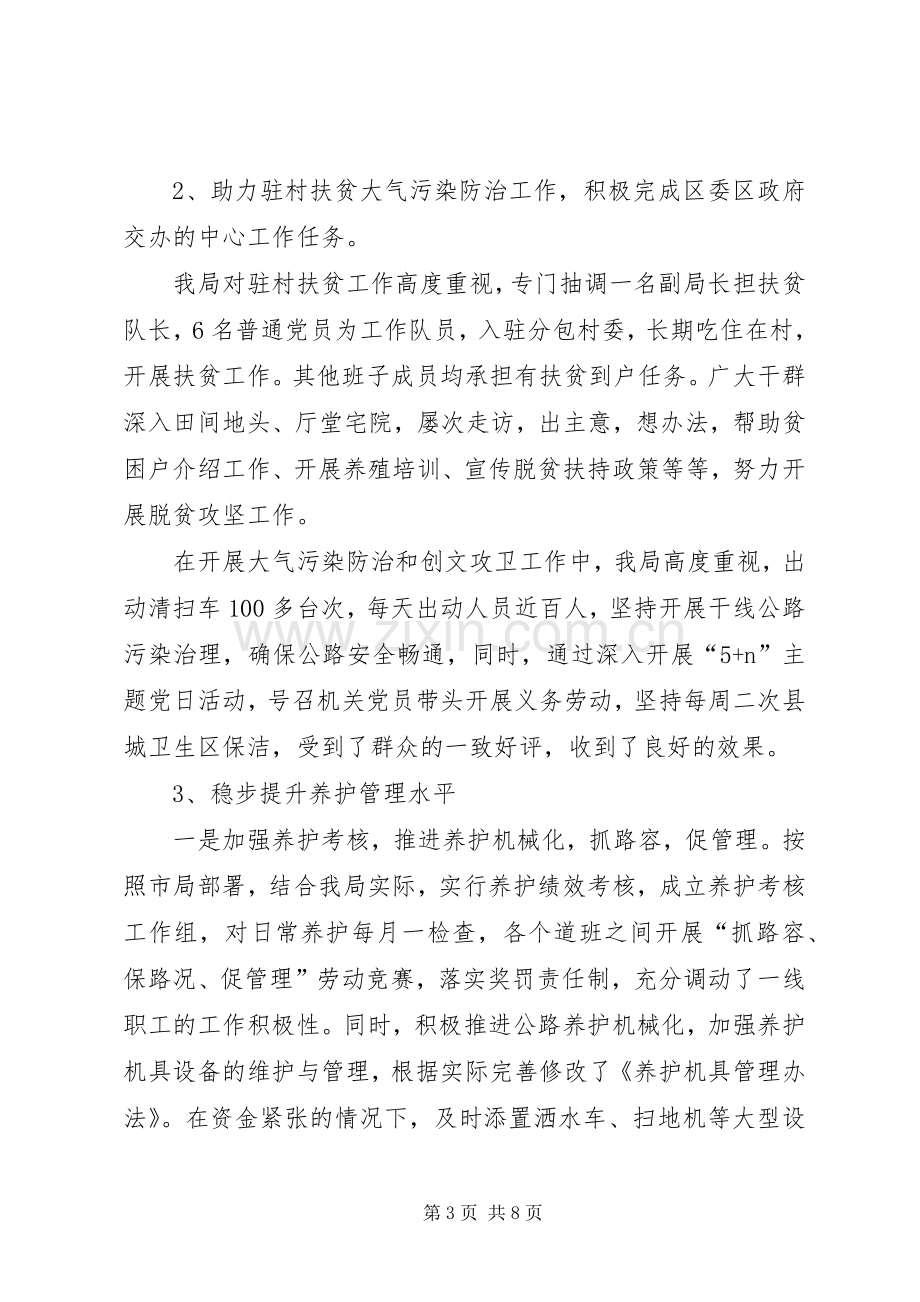 2、助力驻村扶贫大气污染防治工作，积极完成区委区政府交办的中心工作任务。

我局对驻村扶贫工作高度重视，专门抽调一名副局长担扶贫队长，6名普通党员为工作队员，入驻分包村委，长期吃住在村，开展扶贫工作。其他班子成员均承担有扶贫到户任务。广大干群深入田间地头、厅堂宅院，屡次走访，出主意，想办法，帮助贫困户介绍工作、开展养殖培训、宣传脱贫扶持政策等等，努力开展脱贫攻坚工作。

在开展大气污染防治和创文攻卫工作中，我局高度重视，出动清扫车100多台次，每天出动人员近百人，坚持开展干线公路污染治理，确保公路安全畅通，同时，通过深入开展“5+n”主题党日活动，号召机关党员带头开展义务劳动，坚持每周二次县城卫生区保洁，受到了群众的一致好评，收到了良好的效果。

3、稳步提升养护管理水平

一是加强养护考核，推进养护机械化，抓路容，促管理。按照市局部署，结合我局实际，实行养护绩效考核，成立养护考核工作组，对日常养护每月一检查，各个道班之间开展“抓路容、保路况、促管理”劳动竞赛，落实奖罚责任制，充分调动了一线职工的工作积极性。同时，积极推进公路养护机械化，加强养护机具设备的维护与管理，根据实际完善修改了《养护机具管理办法》。在资金紧张的情况下，及时添置洒水车、扫地机等大型设

第3页 共8页

www.zixin.com.cn